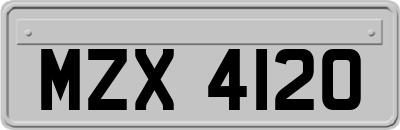 MZX 4120